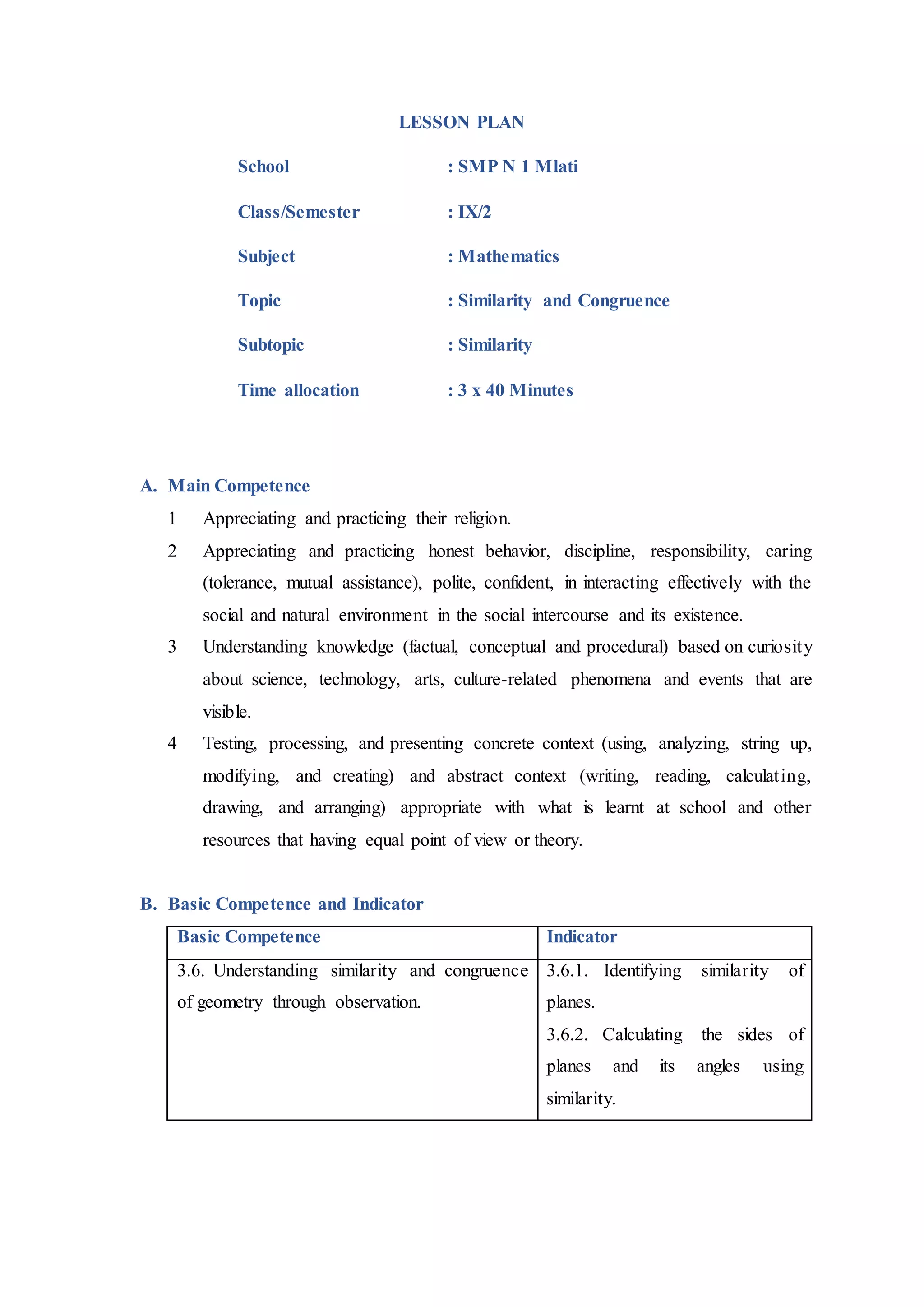 LESSON PLAN

School : SMP N 1 Mlati

Class/Semester : IX/2

Subject : Mathematics

Topic : Similarity and Congruence

Subtopic : Similarity

Time allocation : 3 x 40 Minutes

A. Main Competence

1 Appreciating and practicing their religion.

2 Appreciating and practicing honest behavior, discipline, responsibility, caring (tolerance, mutual assistance), polite, confident, in interacting effectively with the social and natural environment in the social intercourse and its existence.

3 Understanding knowledge (factual, conceptual and procedural) based on curiosity about science, technology, arts, culture-related phenomena and events that are visible.

4 Testing, processing, and presenting concrete context (using, analyzing, string up, modifying, and creating) and abstract context (writing, reading, calculating, drawing, and arranging) appropriate with what is learnt at school and other resources that having equal point of view or theory.

B. Basic Competence and Indicator

| Basic Competence | Indicator |
|---|---|
| 3.6. Understanding similarity and congruence of geometry through observation. | 3.6.1. Identifying similarity of planes. 3.6.2. Calculating the sides of planes and its angles using similarity. |